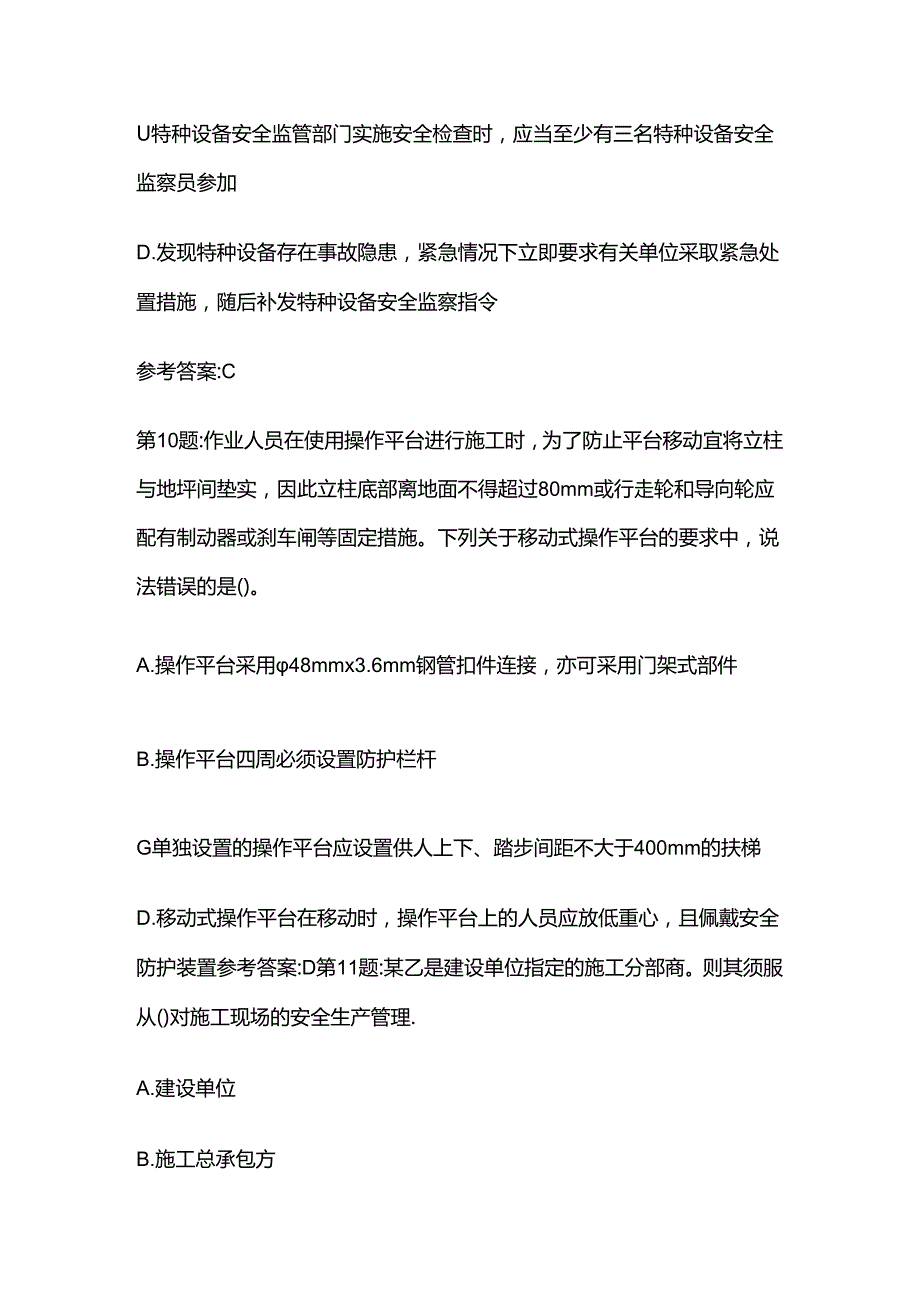 U特种设备安全监管部门实施安全检查时，应当至少有三名特种设备安全监察员参加

D.发现特种设备存在事故隐患，紧急情况下立即要求有关单位采取紧急处置措施，随后补发特种设备安全监察指令

参考答案:C

第10题:作业人员在使用操作平台进行施工时，为了防止平台移动宜将立柱与地坪间垫实，因此立柱底部离地面不得超过80mm或行走轮和导向轮应配有制动器或刹车闸等固定措施。下列关于移动式操作平台的要求中，说法错误的是()。

A.操作平台采用φ48mmx3.6mm钢管扣件连接，亦可采用门架式部件

B.操作平台四周必须设置防护栏杆

G单独设置的操作平台应设置供人上下、踏步间距不大于400mm的扶梯

D.移动式操作平台在移动时，操作平台上的人员应放低重心，且佩戴安全防护装置参考答案:D第11题:某乙是建设单位指定的施工分部商。则其须服从()对施工现场的安全生产管理.

A.建设单位

B.施工总承包方